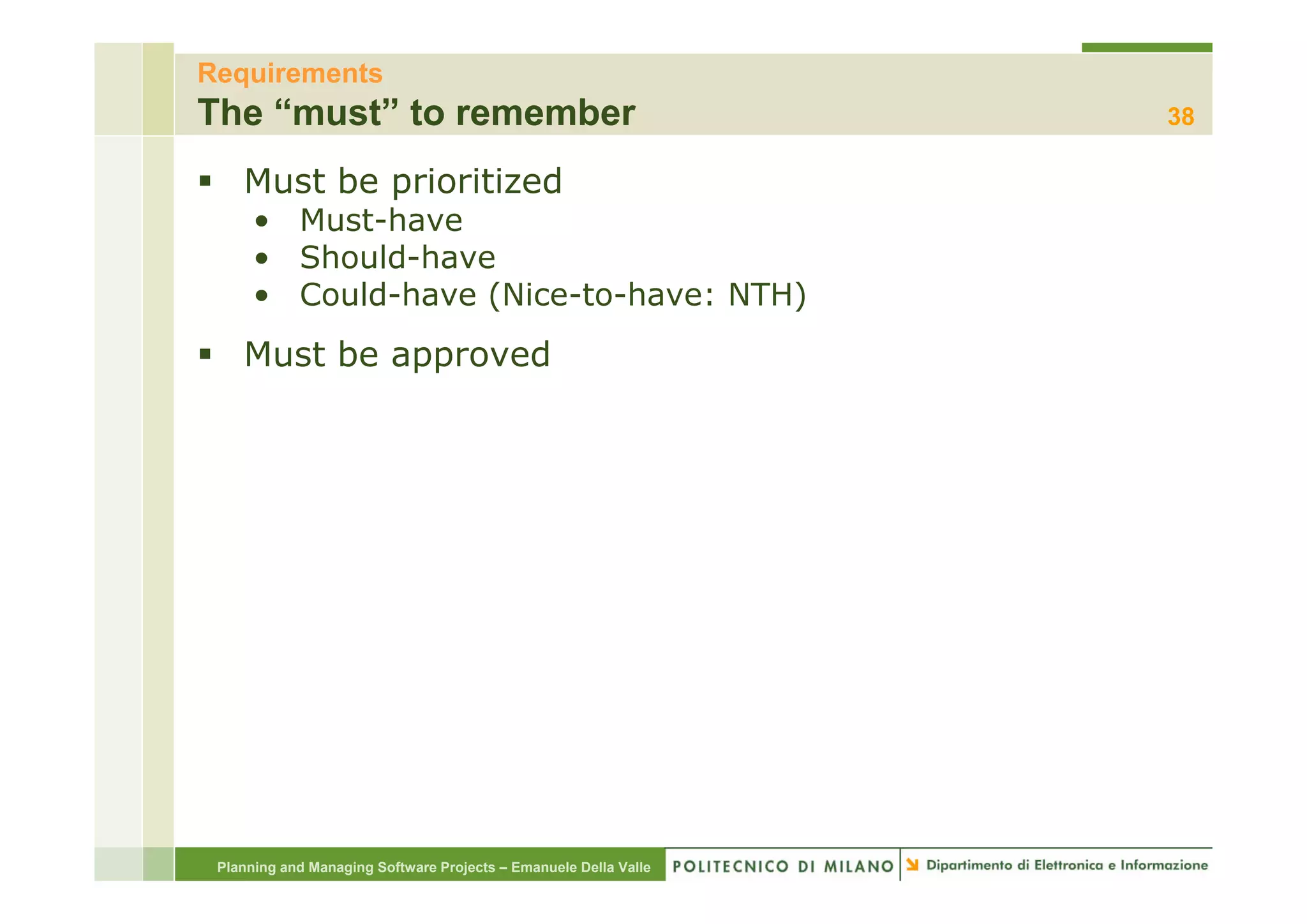 Requirements
The “must” to remember

38

▪ Must be prioritized
• Must-have
• Should-have
• Could-have (Nice-to-have: NTH)

▪ Must be approved

Planning and Managing Software Projects – Emanuele Della Valle

POLITECNICO DI MILANO

Dipartimento di Elettronica e Informazione